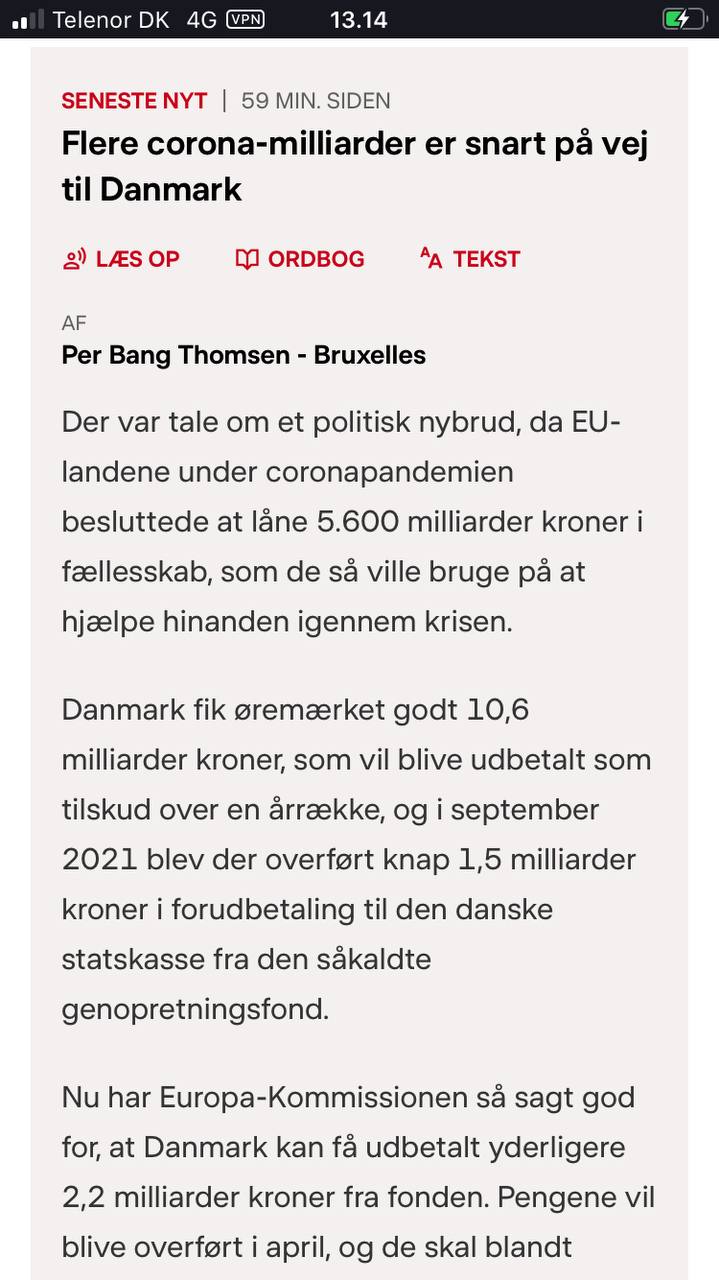 Telenor DK 4G VPN 13.14

SENESTE NYT | 59 MIN. SIDEN

Flere corona-milliarder er snart på vej til Danmark

LÆS OP ORDBOG TEKST

AF
Per Bang Thomsen - Bruxelles

Der var tale om et politisk nybrud, da EU-landene under coronapandemien besluttede at låne 5.600 milliarder kroner i fællesskab, som de så ville bruge på at hjælpe hinanden igennem krisen.

Danmark fik øremærket godt 10,6 milliarder kroner, som vil blive udbetalt som tilskud over en årrække, og i september 2021 blev der overført knap 1,5 milliarder kroner i forudbetaling til den danske statskasse fra den såkaldte genopretningsfond.

Nu har Europa-Kommissionen så sagt god for, at Danmark kan få udbetalt yderligere 2,2 milliarder kroner fra fonden. Pengene vil blive overført i april, og de skal blandt